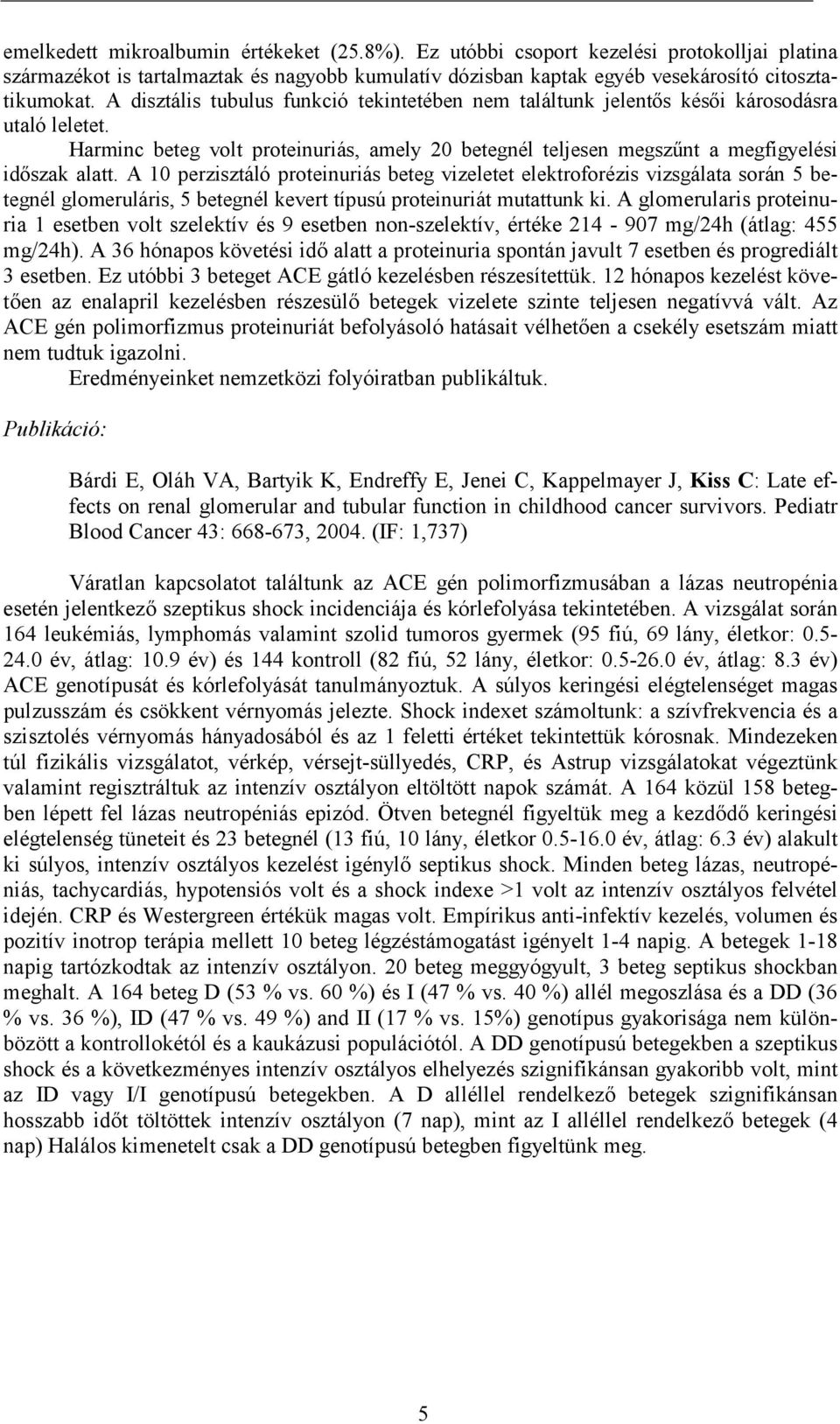 emelkedett mikroalbumin értékeket (25.8%). Ez utóbbi csoport kezelési protokolljai platina származékot is tartalmaztak és nagyobb kumulatív dózisban kaptak egyéb vesekárosító citosztatikumokat. A disztális tubulus funkció tekintetében nem találtunk jelentős késői károsodásra utaló leletet.

Harminc beteg volt proteinuriás, amely 20 betegnél teljesen megszűnt a megfigyelési időszak alatt. A 10 perzisztáló proteinuriás beteg vizeletet elektroforézis vizsgálata során 5 betegnél glomeruláris, 5 betegnél kevert típusú proteinuriát mutattunk ki. A glomerularis proteinuria 1 esetben volt szelektív és 9 esetben non-szelektív, értéke 214 - 907 mg/24h (átlag: 455 mg/24h). A 36 hónapos követési idő alatt a proteinuria spontán javult 7 esetben és progrediált 3 esetben. Ez utóbbi 3 beteget ACE gátló kezelésben részesítettük. 12 hónapos kezelést követően az enalapril kezelésben részesülő betegek vizelete szinte teljesen negatívvá vált. Az ACE gén polimorfizmus proteinuriát befolyásoló hatásait vélhetően a csekély esetszám miatt nem tudtuk igazolni.

Eredményeinket nemzetközi folyóiratban publikáltuk.

Publikáció:

Bárdi E, Oláh VA, Bartyik K, Endreffy E, Jenei C, Kappelmayer J, Kiss C: Late effects on renal glomerular and tubular function in childhood cancer survivors. Pediatr Blood Cancer 43: 668-673, 2004. (IF: 1,737)

Váratlan kapcsolatot találtunk az ACE gén polimorfizmusában a lázas neutropénia esetén jelentkező szeptikus shock incidenciája és kórlefolyása tekintetében. A vizsgálat során 164 leukémiás, lymphomás valamint szolid tumoros gyermek (95 fiú, 69 lány, életkor: 0.5-24.0 év, átlag: 10.9 év) és 144 kontroll (82 fiú, 52 lány, életkor: 0.5-26.0 év, átlag: 8.3 év) ACE genotípusát és kórlefolyását tanulmányoztuk. A súlyos keringési elégtelenséget magas pulzusszám és csökkent vérnyomás jelezte. Shock indexet számoltunk: a szívfrekvencia és a szisztolés vérnyomás hányadosából és az 1 feletti értéket tekintettük kórosnak. Mindezeken túl fizikális vizsgálatot, vérkép, vérsejt-süllyedés, CRP, és Astrup vizsgálatokat végeztünk valamint regisztráltuk az intenzív osztályon eltöltött napok számát. A 164 közül 158 betegben lépett fel lázas neutropéniás epizód. Ötven betegnél figyeltük meg a kezdődő keringési elégtelenség tüneteit és 23 betegnél (13 fiú, 10 lány, életkor 0.5-16.0 év, átlag: 6.3 év) alakult ki súlyos, intenzív osztályos kezelést igénylő septikus shock. Minden beteg lázas, neutropéniás, tachycardiás, hypotensiós volt és a shock indexe >1 volt az intenzív osztályos felvétel idején. CRP és Westergreen értékük magas volt. Empírikus anti-infektív kezelés, volumen és pozitív inotrop terápia mellett 10 beteg légzéstámogatást igényelt 1-4 napig. A betegek 1-18 napig tartózkodtak az intenzív osztályon. 20 beteg meggyógyult, 3 beteg septikus shockban meghalt. A 164 beteg D (53 % vs. 60 %) és I (47 % vs. 40 %) allél megoszlása és a DD (36 % vs. 36 %), ID (47 % vs. 49 %) and II (17 % vs. 15%) genotípus gyakorisága nem különbözött a kontrollokétól és a kaukázusi populációtól. A DD genotípusú betegekben a szeptikus shock és a következményes intenzív osztályos elhelyezés szignifikánsan gyakoribb volt, mint az ID vagy I/I genotípusú betegekben. A D alléllel rendelkező betegek szignifikánsan hosszabb időt töltöttek intenzív osztályon (7 nap), mint az I alléllel rendelkező betegek (4 nap) Halálos kimenetelt csak a DD genotípusú betegben figyeltünk meg.

5